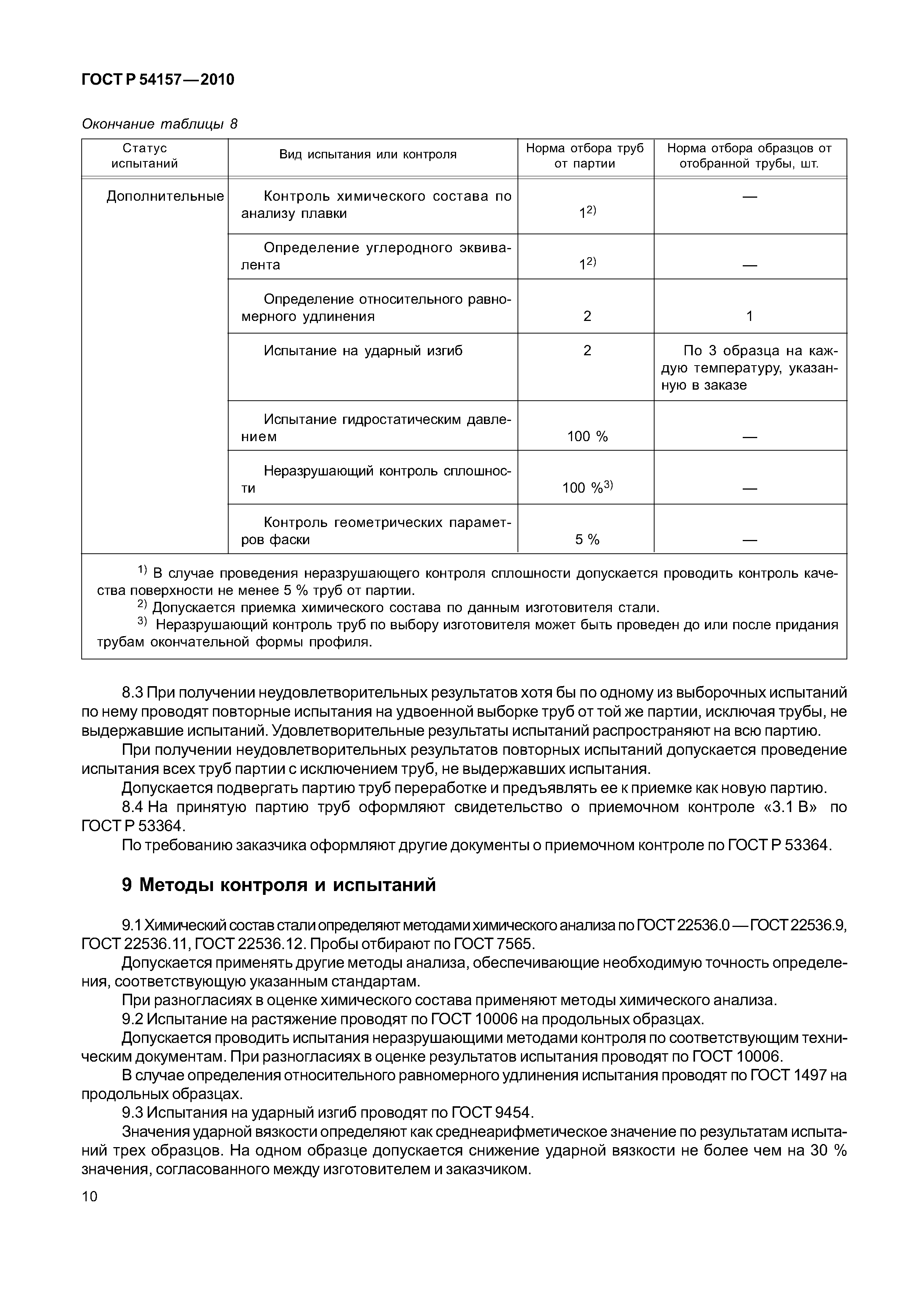 ГОСТ Р 54157—2010

Окончание таблицы 8

| Статус испытаний | Вид испытания или контроля | Норма отбора труб от партии | Норма отбора образцов от отобранной трубы, шт. |
|---|---|---|---|
| Дополнительные | Контроль химического состава по анализу плавки | $1^{2)}$ | — |
| | Определение углеродного эквивалента | $1^{2)}$ | — |
| | Определение относительного равномерного удлинения | 2 | 1 |
| | Испытание на ударный изгиб | 2 | По 3 образца на каждую температуру, указанную в заказе |
| | Испытание гидростатическим давлением | 100 % | — |
| | Неразрушающий контроль сплошности | 100 %$^{3)}$ | — |
| | Контроль геометрических параметров фаски | 5 % | — |

$^{1)}$ В случае проведения неразрушающего контроля сплошности допускается проводить контроль качества поверхности не менее 5 % труб от партии.
$^{2)}$ Допускается приемка химического состава по данным изготовителя стали.
$^{3)}$ Неразрушающий контроль труб по выбору изготовителя может быть проведен до или после придания трубам окончательной формы профиля.

8.3 При получении неудовлетворительных результатов хотя бы по одному из выборочных испытаний по нему проводят повторные испытания на удвоенной выборке труб от той же партии, исключая трубы, не выдержавшие испытаний. Удовлетворительные результаты испытаний распространяют на всю партию.

При получении неудовлетворительных результатов повторных испытаний допускается проведение испытания всех труб партии с исключением труб, не выдержавших испытания.

Допускается подвергать партию труб переработке и предъявлять ее к приемке как новую партию.

8.4 На принятую партию труб оформляют свидетельство о приемочном контроле «3.1 В» по ГОСТ Р 53364.

По требованию заказчика оформляют другие документы о приемочном контроле по ГОСТ Р 53364.

9 Методы контроля и испытаний

9.1 Химический состав стали определяют методами химического анализа по ГОСТ 22536.0 — ГОСТ 22536.9, ГОСТ 22536.11, ГОСТ 22536.12. Пробы отбирают по ГОСТ 7565.

Допускается применять другие методы анализа, обеспечивающие необходимую точность определения, соответствующую указанным стандартам.

При разногласиях в оценке химического состава применяют методы химического анализа.

9.2 Испытание на растяжение проводят по ГОСТ 10006 на продольных образцах.

Допускается проводить испытания неразрушающими методами контроля по соответствующим техническим документам. При разногласиях в оценке результатов испытания проводят по ГОСТ 10006.

В случае определения относительного равномерного удлинения испытания проводят по ГОСТ 1497 на продольных образцах.

9.3 Испытания на ударный изгиб проводят по ГОСТ 9454.

Значения ударной вязкости определяют как среднеарифметическое значение по результатам испытаний трех образцов. На одном образце допускается снижение ударной вязкости не более чем на 30 % значения, согласованного между изготовителем и заказчиком.

10